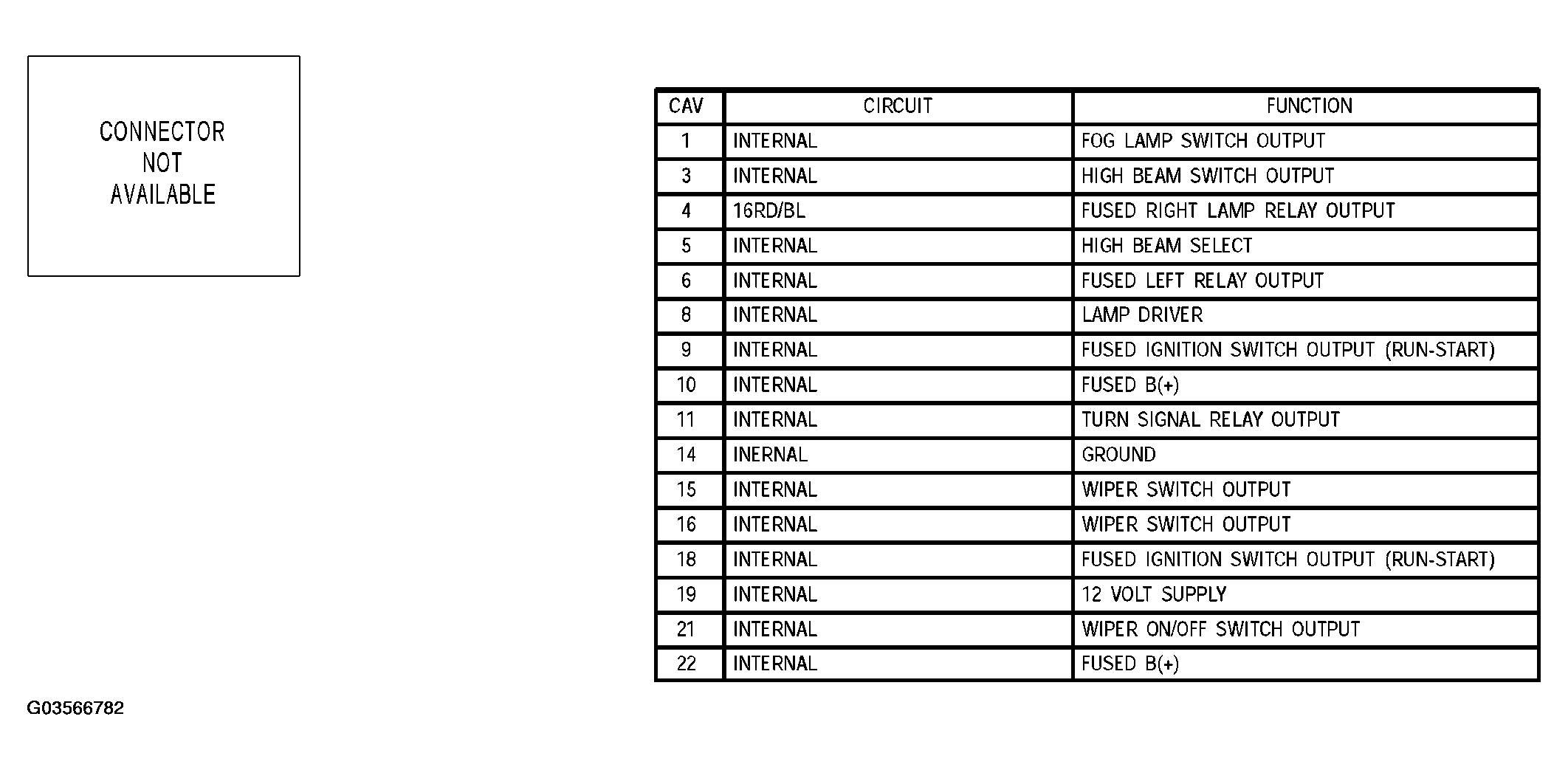 CONNECTOR NOT AVAILABLE

| CAV | CIRCUIT | FUNCTION |
|---|---|---|
| 1 | INTERNAL | FOG LAMP SWITCH OUTPUT |
| 3 | INTERNAL | HIGH BEAM SWITCH OUTPUT |
| 4 | 16RD/BL | FUSED RIGHT LAMP RELAY OUTPUT |
| 5 | INTERNAL | HIGH BEAM SELECT |
| 6 | INTERNAL | FUSED LEFT RELAY OUTPUT |
| 8 | INTERNAL | LAMP DRIVER |
| 9 | INTERNAL | FUSED IGNITION SWITCH OUTPUT (RUN-START) |
| 10 | INTERNAL | FUSED B(+) |
| 11 | INTERNAL | TURN SIGNAL RELAY OUTPUT |
| 14 | INERNAL | GROUND |
| 15 | INTERNAL | WIPER SWITCH OUTPUT |
| 16 | INTERNAL | WIPER SWITCH OUTPUT |
| 18 | INTERNAL | FUSED IGNITION SWITCH OUTPUT (RUN-START) |
| 19 | INTERNAL | 12 VOLT SUPPLY |
| 21 | INTERNAL | WIPER ON/OFF SWITCH OUTPUT |
| 22 | INTERNAL | FUSED B(+) |

G03566782